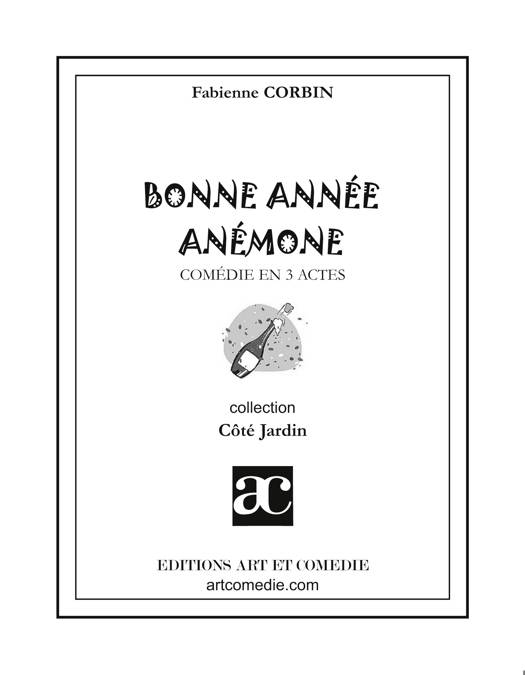 Fabienne CORBIN

BONNE ANNÉE
ANÉMONE

COMÉDIE EN 3 ACTES

collection
Côté Jardin

ac

EDITIONS ART ET COMEDIE
artcomedie.com